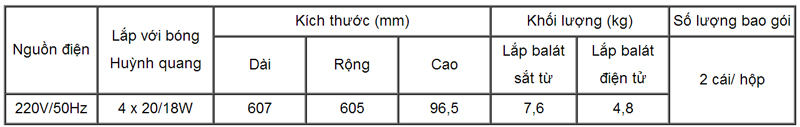 | Nguồn điện | Lắp với bóng Huỳnh quang | Kích thước (mm) | | | Khối lượng (kg) | | Số lượng bao gói |
|---|---|---|---|---|---|---|---|
| | | Dài | Rộng | Cao | Lắp balát sắt từ | Lắp balát điện tử | 2 cái/ hộp |
| 220V/50Hz | 4 x 20/18W | 607 | 605 | 96,5 | 7,6 | 4,8 | |